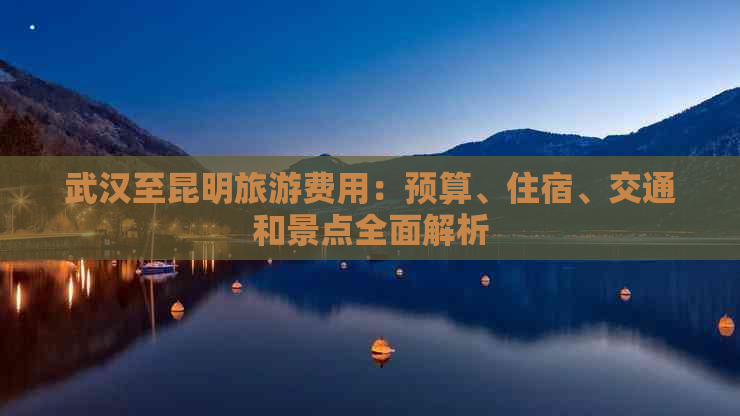 武汉至昆明旅游费用：预算、住宿、交通和景点全面解析